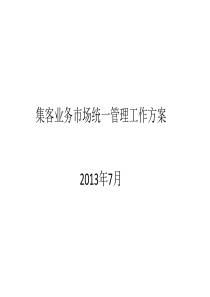 集客业务市场统一管理工作方案

2013年7月